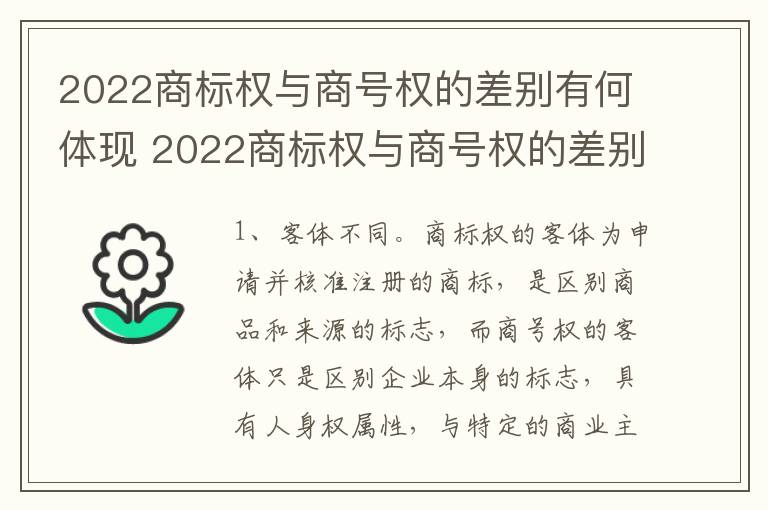 2022商标权与商号权的差别有何体现 2022商标权与商号权的差别

1、客体不同。商标权的客体为申请并核准注册的商标，是区别商品和来源的标志，而商号权的客体只是区别企业本身的标志，具有人身权属性，与特定的商业主